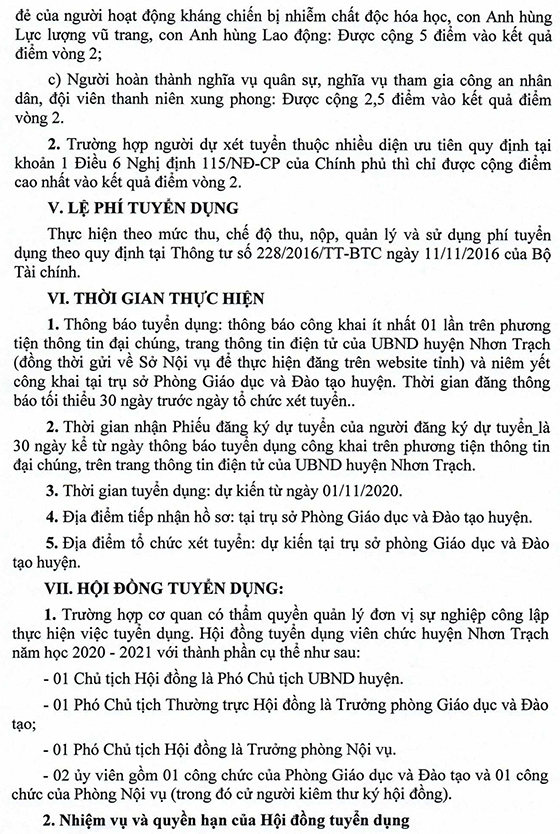 đẻ của người hoạt động kháng chiến bị nhiễm chất độc hóa học, con Anh hùng Lực lượng vũ trang, con Anh hùng Lao động: Được cộng 5 điểm vào kết quả điểm vòng 2;

c) Người hoàn thành nghĩa vụ quân sự, nghĩa vụ tham gia công an nhân dân, đội viên thanh niên xung phong: Được cộng 2,5 điểm vào kết quả điểm vòng 2.

2. Trường hợp người dự xét tuyển thuộc nhiều diện ưu tiên quy định tại khoản 1 Điều 6 Nghị định 115/NĐ-CP của Chính phủ thì chỉ được cộng điểm cao nhất vào kết quả điểm vòng 2.

V. LỆ PHÍ TUYỂN DỤNG

Thực hiện theo mức thu, chế độ thu, nộp, quản lý và sử dụng phí tuyển dụng theo quy định tại Thông tư số 228/2016/TT-BTC ngày 11/11/2016 của Bộ Tài chính.

VI. THỜI GIAN THỰC HIỆN

1. Thông báo tuyển dụng: thông báo công khai ít nhất 01 lần trên phương tiện thông tin đại chúng, trang thông tin điện tử của UBND huyện Nhơn Trạch (đồng thời gửi về Sở Nội vụ để thực hiện đăng trên website tỉnh) và niêm yết công khai tại trụ sở Phòng Giáo dục và Đào tạo huyện. Thời gian đăng thông báo tối thiểu 30 ngày trước ngày tổ chức xét tuyển..

2. Thời gian nhận Phiếu đăng ký dự tuyển của người đăng ký dự tuyển_là 30 ngày kể từ ngày thông báo tuyển dụng công khai trên phương tiện thông tin đại chúng, trên trang thông tin điện tử của UBND huyện Nhơn Trạch.

3. Thời gian tuyển dụng: dự kiến từ ngày 01/11/2020.

4. Địa điểm tiếp nhận hồ sơ: tại trụ sở Phòng Giáo dục và Đào tạo huyện.

5. Địa điểm tổ chức xét tuyển: dự kiến tại trụ sở phòng Giáo dục và Đào tạo huyện.

VII. HỘI ĐỒNG TUYỂN DỤNG:

1. Trường hợp cơ quan có thẩm quyền quản lý đơn vị sự nghiệp công lập thực hiện việc tuyển dụng. Hội đồng tuyển dụng viên chức huyện Nhơn Trạch năm học 2020 - 2021 với thành phần cụ thể như sau:

- 01 Chủ tịch Hội đồng là Phó Chủ tịch UBND huyện.

- 01 Phó Chủ tịch Thường trực Hội đồng là Trưởng phòng Giáo dục và Đào tạo;

- 01 Phó Chủ tịch Hội đồng là Trưởng phòng Nội vụ.

- 02 ủy viên gồm 01 công chức của Phòng Giáo dục và Đào tạo và 01 công chức của Phòng Nội vụ (trong đó cử người kiêm thư ký hội đồng).

2. Nhiệm vụ và quyền hạn của Hội đồng tuyển dụng